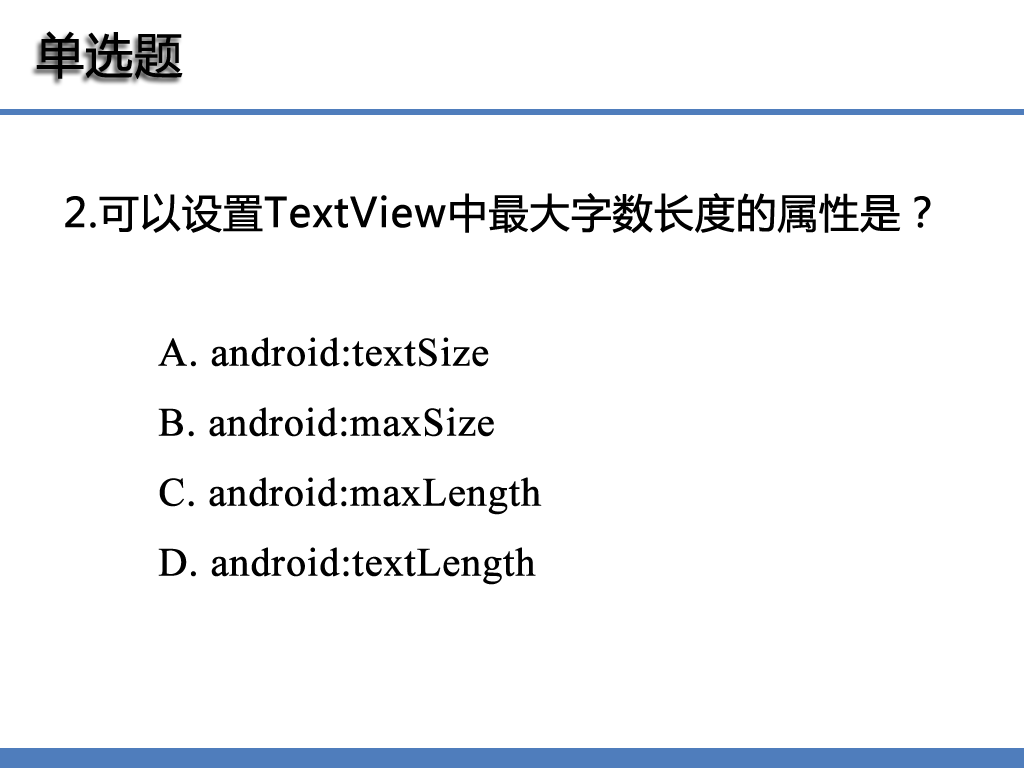 单选题

2.可以设置TextView中最大字数长度的属性是？

A. android:textSize

B. android:maxSize

C. android:maxLength

D. android:textLength